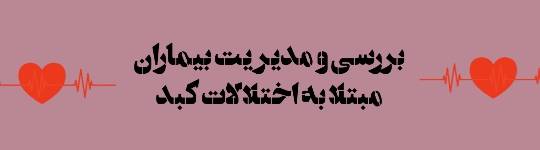 بررسی و مدیریت بیماران
مبتلا به اختلالات کبد